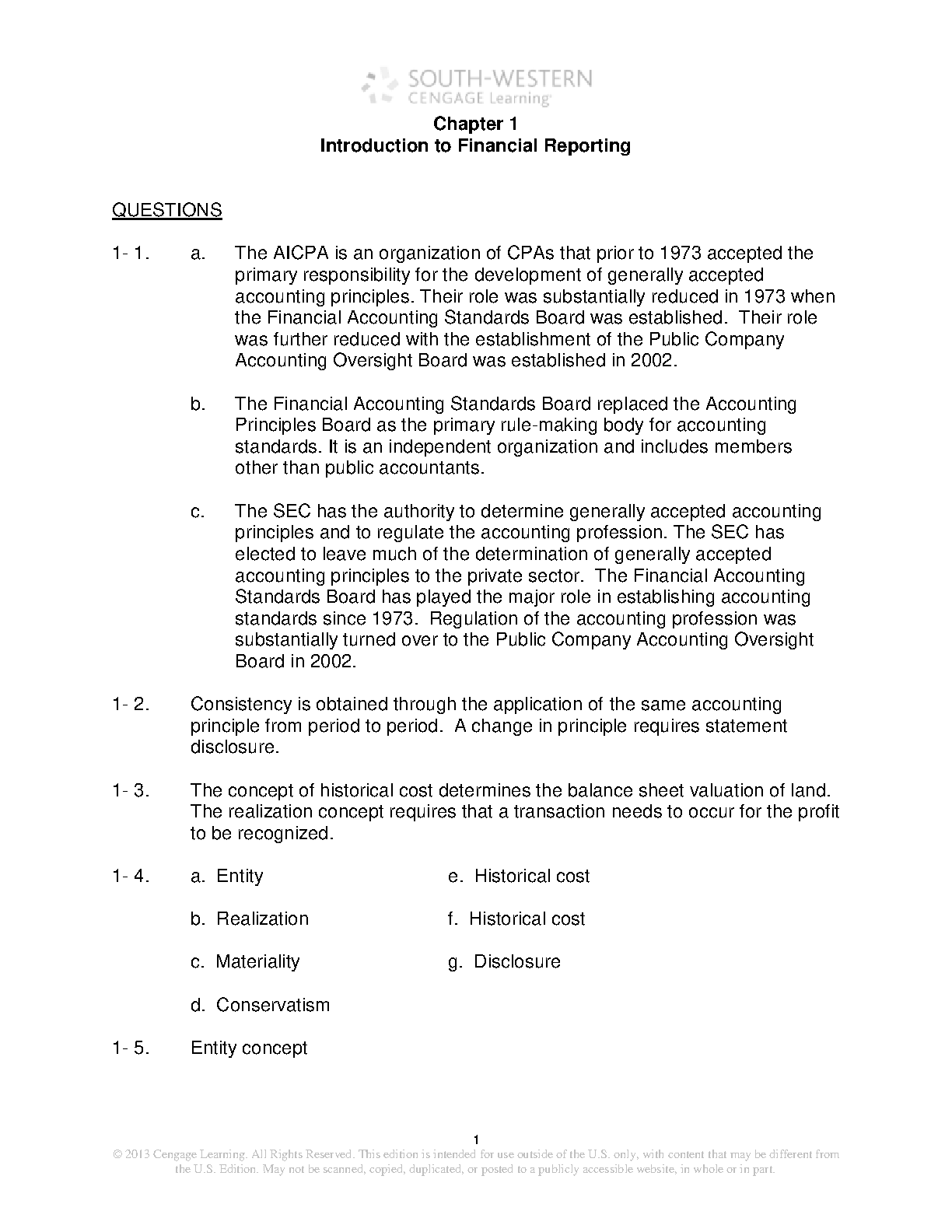 SOUTH-WESTERN
CENGAGE Learning

Chapter 1
Introduction to Financial Reporting

QUESTIONS

1- 1. a. The AICPA is an organization of CPAs that prior to 1973 accepted the primary responsibility for the development of generally accepted accounting principles. Their role was substantially reduced in 1973 when the Financial Accounting Standards Board was established. Their role was further reduced with the establishment of the Public Company Accounting Oversight Board was established in 2002.

b. The Financial Accounting Standards Board replaced the Accounting Principles Board as the primary rule-making body for accounting standards. It is an independent organization and includes members other than public accountants.

c. The SEC has the authority to determine generally accepted accounting principles and to regulate the accounting profession. The SEC has elected to leave much of the determination of generally accepted accounting principles to the private sector. The Financial Accounting Standards Board has played the major role in establishing accounting standards since 1973. Regulation of the accounting profession was substantially turned over to the Public Company Accounting Oversight Board in 2002.

1- 2. Consistency is obtained through the application of the same accounting principle from period to period. A change in principle requires statement disclosure.

1- 3. The concept of historical cost determines the balance sheet valuation of land. The realization concept requires that a transaction needs to occur for the profit to be recognized.

1- 4. a. Entity

b. Realization

c. Materiality

d. Conservatism

e. Historical cost

f. Historical cost

g. Disclosure

1- 5. Entity concept

1

© 2013 Cengage Learning. All Rights Reserved. This edition is intended for use outside of the U.S. only, with content that may be different from the U.S. Edition. May not be scanned, copied, duplicated, or posted to a publicly accessible website, in whole or in part.